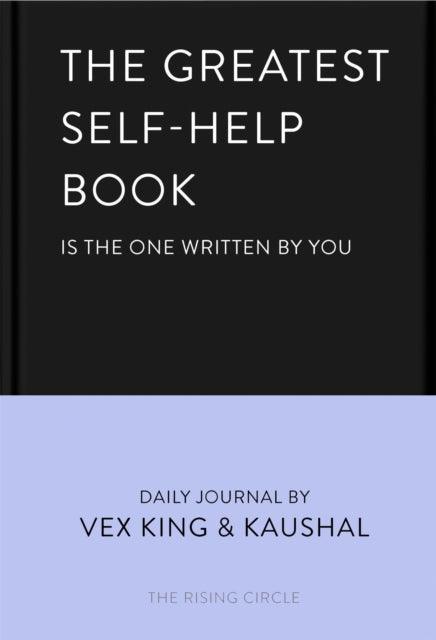 THE GREATEST SELF-HELP BOOK

IS THE ONE WRITTEN BY YOU

DAILY JOURNAL BY
VEX KING & KAUSHAL

THE RISING CIRCLE